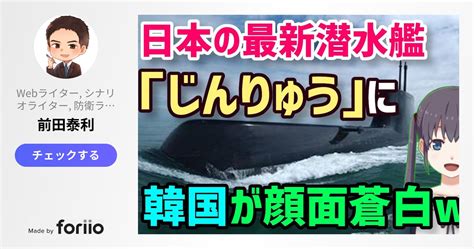 Webライター, シナリオライター, 防衛ラ…

前田泰利

チェックする

Made by foriio

日本の最新潜水艦

「じんりゅう」に

韓国が顔面蒼白w